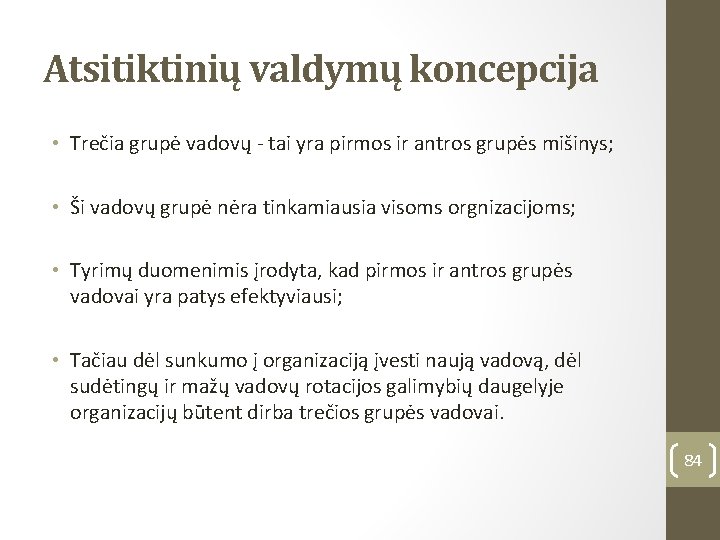 Atsitiktinių valdymų koncepcija

• Trečia grupė vadovų - tai yra pirmos ir antros grupės mišinys;

• Ši vadovų grupė nėra tinkamiausia visoms orgnizacijoms;

• Tyrimų duomenimis įrodyta, kad pirmos ir antros grupės vadovai yra patys efektyviausi;

• Tačiau dėl sunkumo į organizaciją įvesti naują vadovą, dėl sudėtingų ir mažų vadovų rotacijos galimybių daugelyje organizacijų būtent dirba trečios grupės vadovai.

84